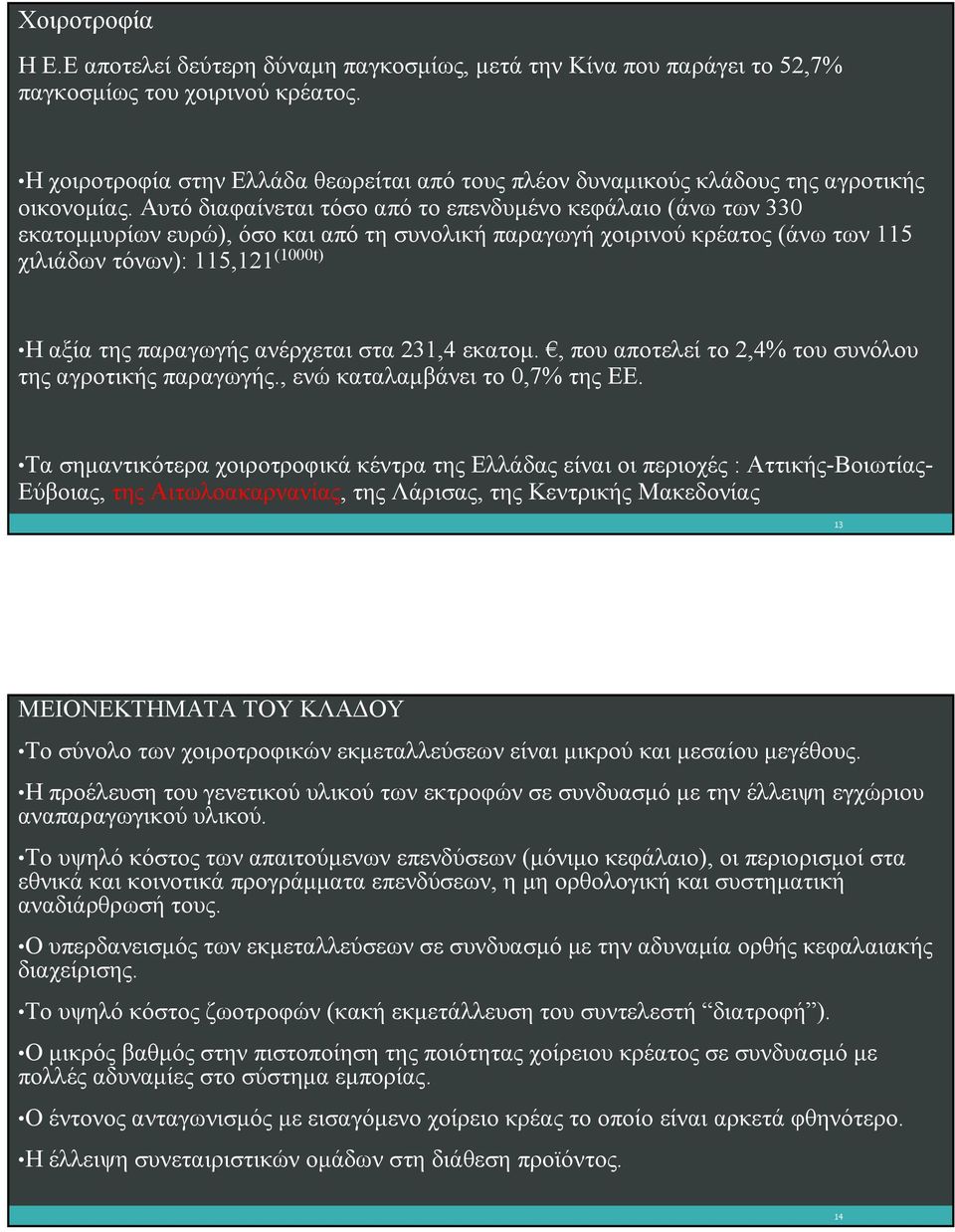 Χοιροτροφία

Η Ε.Ε αποτελεί δεύτερη δύναμη παγκοσμίως, μετά την Κίνα που παράγει το 52,7% παγκοσμίως του χοιρινού κρέατος.

•Η χοιροτροφία στην Ελλάδα θεωρείται από τους πλέον δυναμικούς κλάδους της αγροτικής οικονομίας. Αυτό διαφαίνεται τόσο από το επενδυμένο κεφάλαιο (άνω των 330 εκατομμυρίων ευρώ), όσο και από τη συνολική παραγωγή χοιρινού κρέατος (άνω των 115 χιλιάδων τόνων): 115,121$^{(1000t)}$

•Η αξία της παραγωγής ανέρχεται στα 231,4 εκατομ. €, που αποτελεί το 2,4% του συνόλου της αγροτικής παραγωγής., ενώ καταλαμβάνει το 0,7% της ΕΕ.

•Τα σημαντικότερα χοιροτροφικά κέντρα της Ελλάδας είναι οι περιοχές : Αττικής-Βοιωτίας-Εύβοιας, της Αιτωλοακαρνανίας, της Λάρισας, της Κεντρικής Μακεδονίας

13

ΜΕΙΟΝΕΚΤΗΜΑΤΑ ΤΟΥ ΚΛΑΔΟΥ

•Το σύνολο των χοιροτροφικών εκμεταλλεύσεων είναι μικρού και μεσαίου μεγέθους.

•Η προέλευση του γενετικού υλικού των εκτροφών σε συνδυασμό με την έλλειψη εγχώριου αναπαραγωγικού υλικού.

•Το υψηλό κόστος των απαιτούμενων επενδύσεων (μόνιμο κεφάλαιο), οι περιορισμοί στα εθνικά και κοινοτικά προγράμματα επενδύσεων, η μη ορθολογική και συστηματική αναδιάρθρωσή τους.

•Ο υπερδανεισμός των εκμεταλλεύσεων σε συνδυασμό με την αδυναμία ορθής κεφαλαιακής διαχείρισης.

•Το υψηλό κόστος ζωοτροφών (κακή εκμετάλλευση του συντελεστή “διατροφή”).

•Ο μικρός βαθμός στην πιστοποίηση της ποιότητας χοίρειου κρέατος σε συνδυασμό με πολλές αδυναμίες στο σύστημα εμπορίας.

•Ο έντονος ανταγωνισμός με εισαγόμενο χοίρειο κρέας το οποίο είναι αρκετά φθηνότερο.

•Η έλλειψη συνεταιριστικών ομάδων στη διάθεση προϊόντος.

14